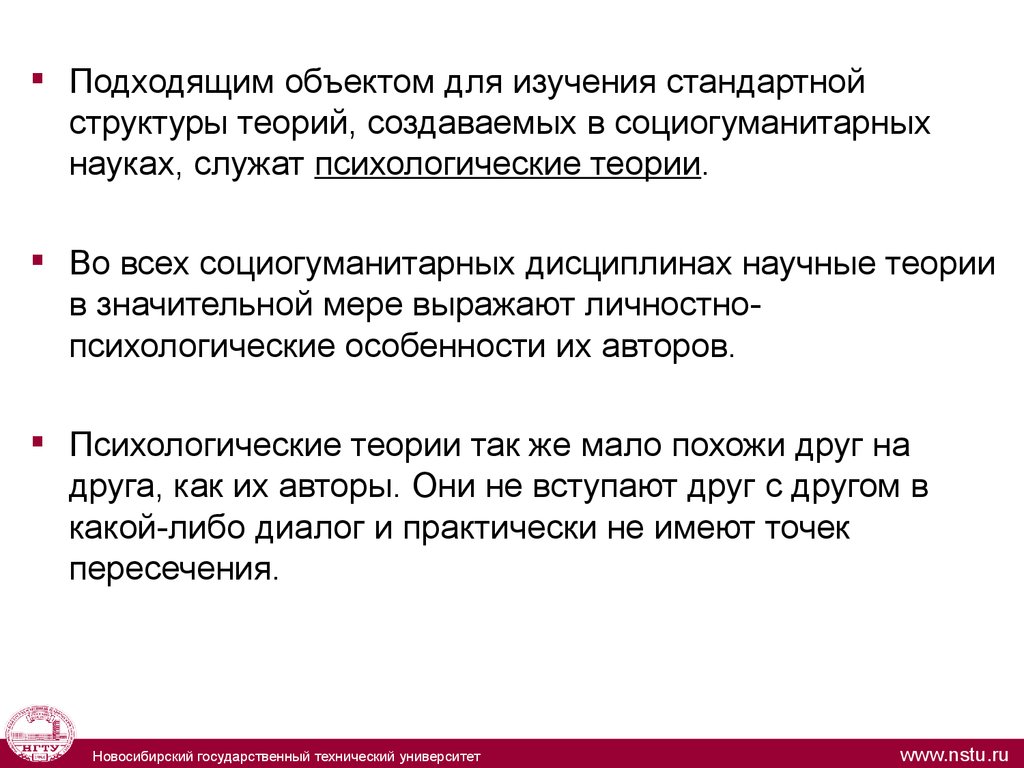 ▪ Подходящим объектом для изучения стандартной структуры теорий, создаваемых в социогуманитарных науках, служат психологические теории.

▪ Во всех социогуманитарных дисциплинах научные теории в значительной мере выражают личностно-психологические особенности их авторов.

▪ Психологические теории так же мало похожи друг на друга, как их авторы. Они не вступают друг с другом в какой-либо диалог и практически не имеют точек пересечения.

НГТУ

Новосибирский государственный технический университет

www.nstu.ru